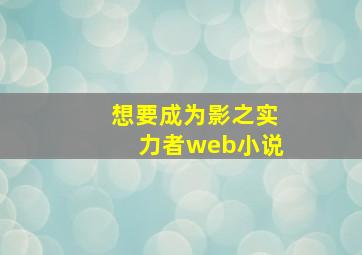 想要成为影之实力者web小说